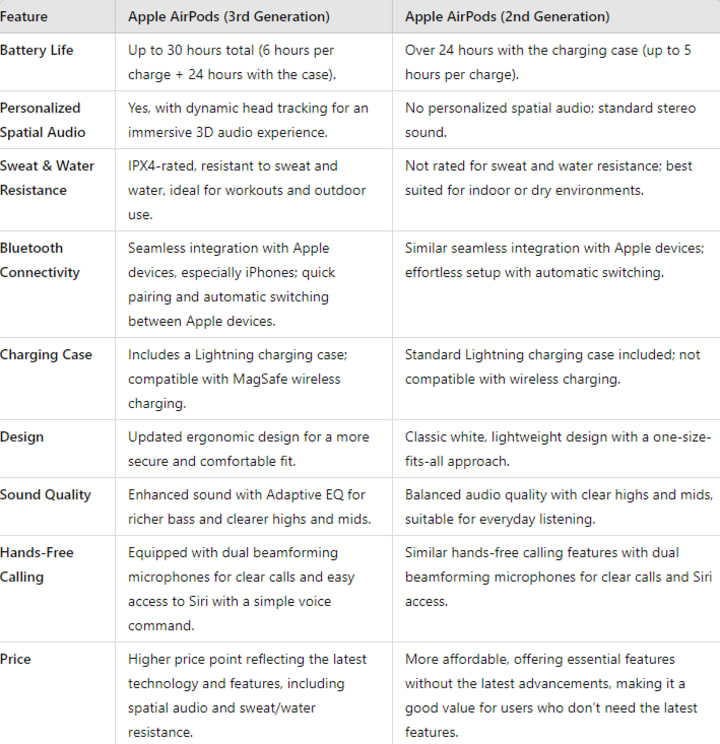 | Feature | Apple AirPods (3rd Generation) | Apple AirPods (2nd Generation) |
|---|---|---|
| Battery Life | Up to 30 hours total (6 hours per charge + 24 hours with the case). | Over 24 hours with the charging case (up to 5 hours per charge). |
| Personalized Spatial Audio | Yes, with dynamic head tracking for an immersive 3D audio experience. | No personalized spatial audio; standard stereo sound. |
| Sweat & Water Resistance | IPX4-rated, resistant to sweat and water, ideal for workouts and outdoor use. | Not rated for sweat and water resistance; best suited for indoor or dry environments. |
| Bluetooth Connectivity | Seamless integration with Apple devices, especially iPhones; quick pairing and automatic switching between Apple devices. | Similar seamless integration with Apple devices; effortless setup with automatic switching. |
| Charging Case | Includes a Lightning charging case; compatible with MagSafe wireless charging. | Standard Lightning charging case included; not compatible with wireless charging. |
| Design | Updated ergonomic design for a more secure and comfortable fit. | Classic white, lightweight design with a one-size-fits-all approach. |
| Sound Quality | Enhanced sound with Adaptive EQ for richer bass and clearer highs and mids. | Balanced audio quality with clear highs and mids, suitable for everyday listening. |
| Hands-Free Calling | Equipped with dual beamforming microphones for clear calls and easy access to Siri with a simple voice command. | Similar hands-free calling features with dual beamforming microphones for clear calls and Siri access. |
| Price | Higher price point reflecting the latest technology and features, including spatial audio and sweat/water resistance. | More affordable, offering essential features without the latest advancements, making it a good value for users who don't need the latest features. |